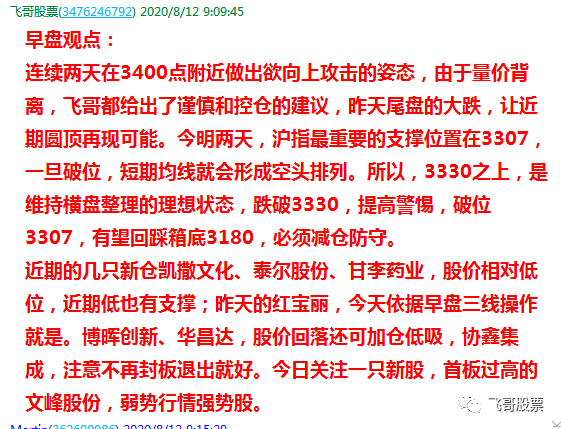 飞哥股票(3476246792) 2020/8/12 9:09:45

早盘观点：
连续两天在3400点附近做出欲向上攻击的姿态，由于量价背离，飞哥都给出了谨慎和控仓的建议，昨天尾盘的大跌，让近期圆顶再现可能。今明两天，沪指最重要的支撑位置在3307，一旦破位，短期均线就会形成空头排列。所以，3330之上，是维持横盘整理的理想状态，跌破3330，提高警惕，破位3307，有望回踩箱底3180，必须减仓防守。
近期的几只新仓凯撒文化、泰尔股份、甘李药业，股价相对低位，近期低也有支撑；昨天的红宝丽，今天依据早盘三线操作就是。博晖创新、华昌达，股价回落还可加仓低吸，协鑫集成，注意不再封板退出就好。今日关注一只新股，首板过高的文峰股份，弱势行情强势股。

飞哥股票

Martin(262600086) 2020/8/12 9:15:20